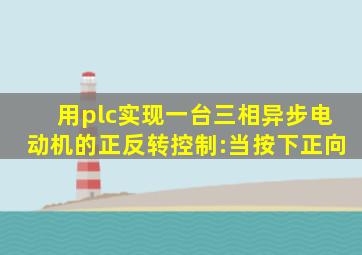 用plc实现一台三相异步电动机的正反转控制:当按下正向